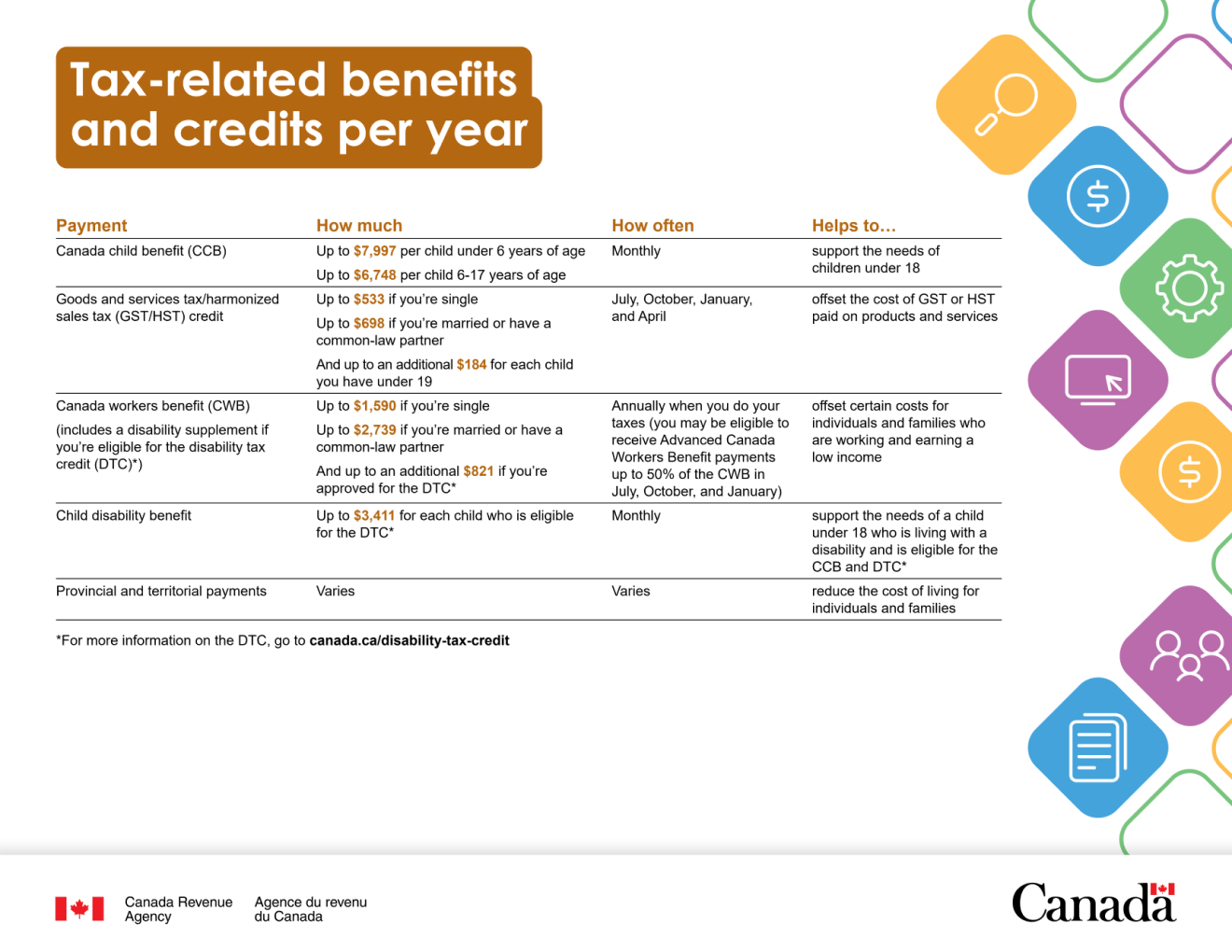 Tax-related benefits and credits per year

| Payment | How much | How often | Helps to... |
|---|---|---|---|
| Canada child benefit (CCB) | Up to $7,997 per child under 6 years of age<br>Up to $6,748 per child 6-17 years of age | Monthly | support the needs of children under 18 |
| Goods and services tax/harmonized sales tax (GST/HST) credit | Up to $533 if you're single<br>Up to $698 if you're married or have a common-law partner<br>And up to an additional $184 for each child you have under 19 | July, October, January, and April | offset the cost of GST or HST paid on products and services |
| Canada workers benefit (CWB)<br>(includes a disability supplement if you're eligible for the disability tax credit (DTC)*) | Up to $1,590 if you're single<br>Up to $2,739 if you're married or have a common-law partner<br>And up to an additional $821 if you're approved for the DTC* | Annually when you do your taxes (you may be eligible to receive Advanced Canada Workers Benefit payments up to 50% of the CWB in July, October, and January) | offset certain costs for individuals and families who are working and earning a low income |
| Child disability benefit | Up to $3,411 for each child who is eligible for the DTC* | Monthly | support the needs of a child under 18 who is living with a disability and is eligible for the CCB and DTC* |
| Provincial and territorial payments | Varies | Varies | reduce the cost of living for individuals and families |

*For more information on the DTC, go to canada.ca/disability-tax-credit

Canada Revenue Agency
Agence du revenu du Canada

Canada